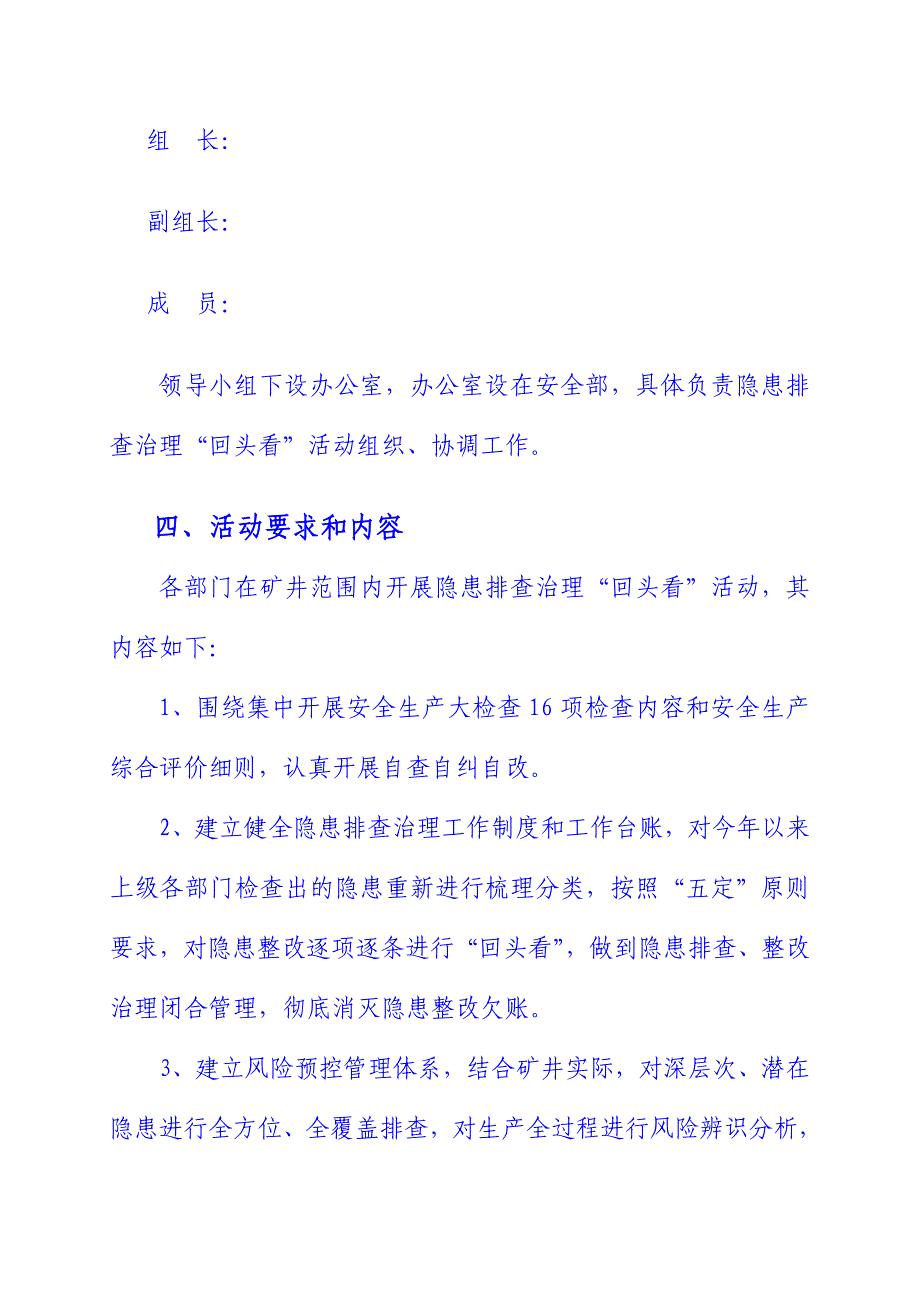 组　长：

副组长：

成　员：

领导小组下设办公室，办公室设在安全部，具体负责隐患排查治理“回头看”活动组织、协调工作。

四、活动要求和内容

各部门在矿井范围内开展隐患排查治理“回头看”活动，其内容如下：

1、围绕集中开展安全生产大检查16项检查内容和安全生产综合评价细则，认真开展自查自纠自改。

2、建立健全隐患排查治理工作制度和工作台账，对今年以来上级各部门检查出的隐患重新进行梳理分类，按照“五定”原则要求，对隐患整改逐项逐条进行“回头看”，做到隐患排查、整改治理闭合管理，彻底消灭隐患整改欠账。

3、建立风险预控管理体系，结合矿井实际，对深层次、潜在隐患进行全方位、全覆盖排查，对生产全过程进行风险辨识分析，